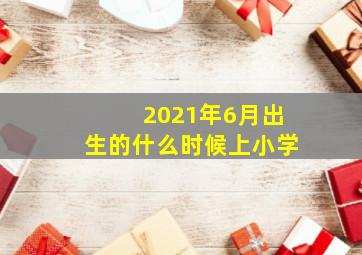 2021年6月出生的什么时候上小学